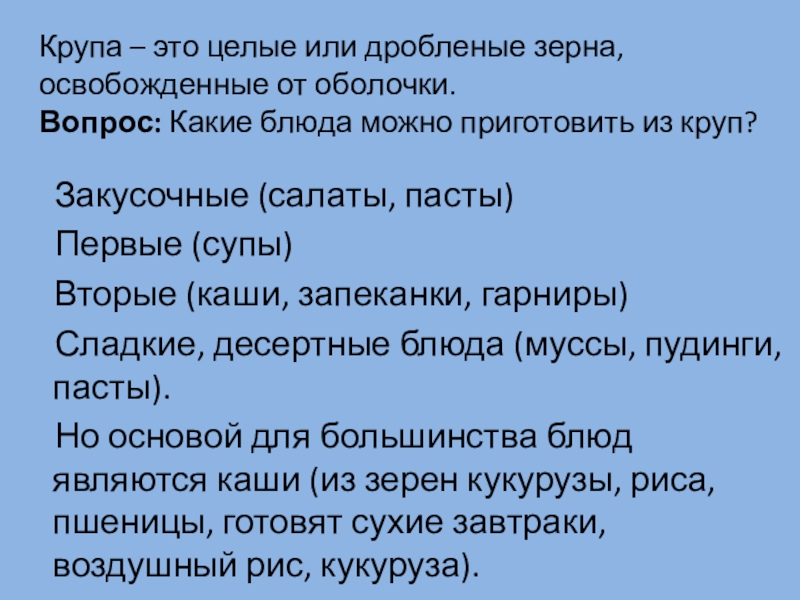 Крупа – это целые или дробленые зерна, освобожденные от оболочки.
Вопрос: Какие блюда можно приготовить из круп?

Закусочные (салаты, пасты)

Первые (супы)

Вторые (каши, запеканки, гарниры)

Сладкие, десертные блюда (муссы, пудинги, пасты).

Но основой для большинства блюд являются каши (из зерен кукурузы, риса, пшеницы, готовят сухие завтраки, воздушный рис, кукуруза).